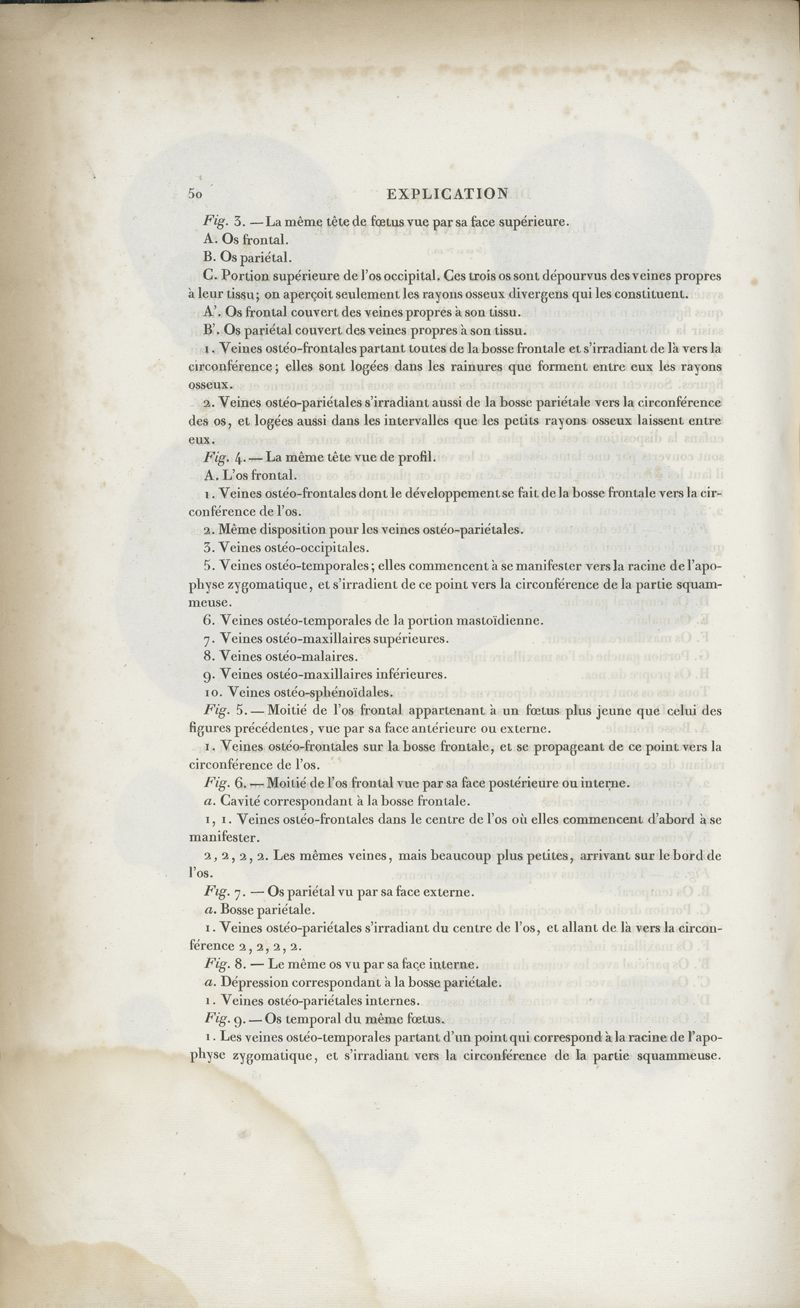 50 EXPLICATION

Fig. 3. — La même tête de fœtus vue par sa face supérieure.

A. Os frontal.

B. Os pariétal.

C. Portion supérieure de l'os occipital. Ces trois os sont dépourvus des veines propres à leur tissu; on aperçoit seulement les rayons osseux divergens qui les constituent.

A'. Os frontal couvert des veines propres à son tissu.

B'. Os pariétal couvert des veines propres à son tissu.

1. Veines ostéo-frontales partant toutes de la bosse frontale et s'irradiant de là vers la circonférence; elles sont logées dans les rainures que forment entre eux les rayons osseux.

2. Veines ostéo-pariétales s'irradiant aussi de la bosse pariétale vers la circonférence des os, et logées aussi dans les intervalles que les petits rayons osseux laissent entre eux.

Fig. 4. — La même tête vue de profil.

A. L'os frontal.

1. Veines ostéo-frontales dont le développement se fait de la bosse frontale vers la circonférence de l'os.

2. Même disposition pour les veines ostéo-pariétales.

3. Veines ostéo-occipitales.

5. Veines ostéo-temporales; elles commencent à se manifester vers la racine de l'apophyse zygomatique, et s'irradient de ce point vers la circonférence de la partie squammeuse.

6. Veines ostéo-temporales de la portion mastoïdienne.

7. Veines ostéo-maxillaires supérieures.

8. Veines ostéo-malaires.

9. Veines ostéo-maxillaires inférieures.

10. Veines ostéo-sphénoïdales.

Fig. 5. — Moitié de l'os frontal appartenant à un fœtus plus jeune que celui des figures précédentes, vue par sa face antérieure ou externe.

1. Veines ostéo-frontales sur la bosse frontale, et se propageant de ce point vers la circonférence de l'os.

Fig. 6. — Moitié de l'os frontal vue par sa face postérieure ou interne.

a. Cavité correspondant à la bosse frontale.

1, 1. Veines ostéo-frontales dans le centre de l'os où elles commencent d'abord à se manifester.

2, 2, 2, 2. Les mêmes veines, mais beaucoup plus petites, arrivant sur le bord de l'os.

Fig. 7. — Os pariétal vu par sa face externe.

a. Bosse pariétale.

1. Veines ostéo-pariétales s'irradiant du centre de l'os, et allant de là vers la circonférence 2, 2, 2, 2.

Fig. 8. — Le même os vu par sa face interne.

a. Dépression correspondant à la bosse pariétale.

1. Veines ostéo-pariétales internes.

Fig. 9. — Os temporal du même fœtus.

1. Les veines ostéo-temporales partant d'un point qui correspond à la racine de l'apophyse zygomatique, et s'irradiant vers la circonférence de la partie squammeuse.